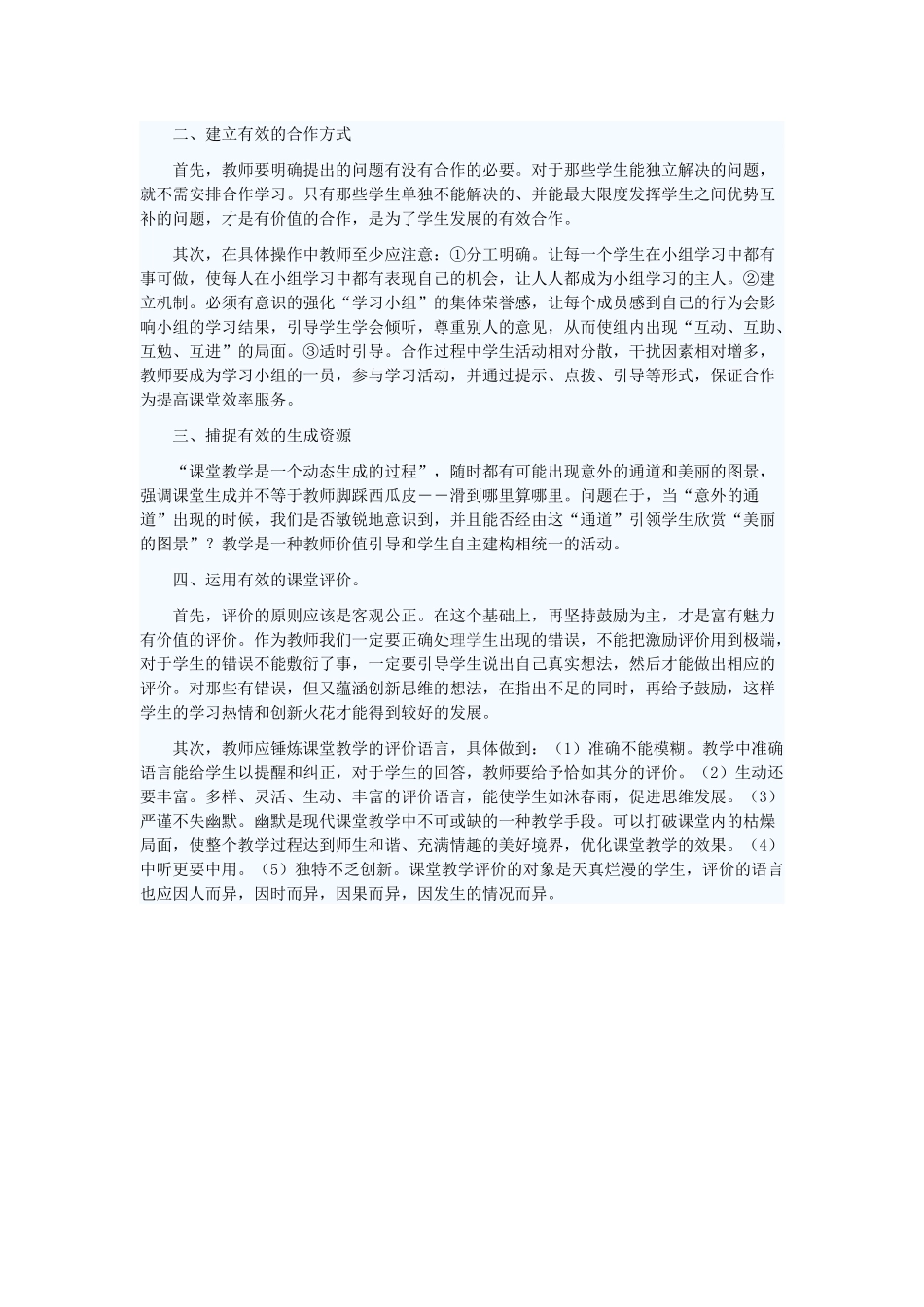 二、建立有效的合作方式

首先，教师要明确提出的问题有没有合作的必要。对于那些学生能独立解决的问题，就不需安排合作学习。只有那些学生单独不能解决的、并能最大限度发挥学生之间优势互补的问题，才是有价值的合作，是为了学生发展的有效合作。

其次，在具体操作中教师至少应注意：①分工明确。让每一个学生在小组学习中都有事可做，使每人在小组学习中都有表现自己的机会，让人人都成为小组学习的主人。②建立机制。必须有意识的强化“学习小组”的集体荣誉感，让每个成员感到自己的行为会影响小组的学习结果，引导学生学会倾听，尊重别人的意见，从而使组内出现“互动、互助、互勉、互进”的局面。③适时引导。合作过程中学生活动相对分散，干扰因素相对增多，教师要成为学习小组的一员，参与学习活动，并通过提示、点拨、引导等形式，保证合作为提高课堂效率服务。

三、捕捉有效的生成资源

“课堂教学是一个动态生成的过程”，随时都有可能出现意外的通道和美丽的图景，强调课堂生成并不等于教师脚踩西瓜皮——滑到哪里算哪里。问题在于，当“意外的通道”出现的时候，我们是否敏锐地意识到，并且能否经由这“通道”引领学生欣赏“美丽的图景”？教学是一种教师价值引导和学生自主建构相统一的活动。

四、运用有效的课堂评价。

首先，评价的原则应该是客观公正。在这个基础上，再坚持鼓励为主，才是富有魅力有价值的评价。作为教师我们一定要正确处理学生出现的错误，不能把激励评价用到极端，对于学生的错误不能敷衍了事，一定要引导学生说出自己真实想法，然后才能做出相应的评价。对那些有错误，但又蕴涵创新思维的想法，在指出不足的同时，再给予鼓励，这样学生的学习热情和创新火花才能得到较好的发展。

其次，教师应锤炼课堂教学的评价语言，具体做到：（1）准确不能模糊。教学中准确语言能给学生以提醒和纠正，对于学生的回答，教师要给予恰如其分的评价。（2）生动还要丰富。多样、灵活、生动、丰富的评价语言，能使学生如沐春雨，促进思维发展。（3）严谨不失幽默。幽默是现代课堂教学中不可或缺的一种教学手段。可以打破课堂内的枯燥局面，使整个教学过程达到师生和谐、充满情趣的美好境界，优化课堂教学的效果。（4）中听更要中用。（5）独特不乏创新。课堂教学评价的对象是天真烂漫的学生，评价的语言也应因人而异，因时而异，因果而异，因发生的情况而异。